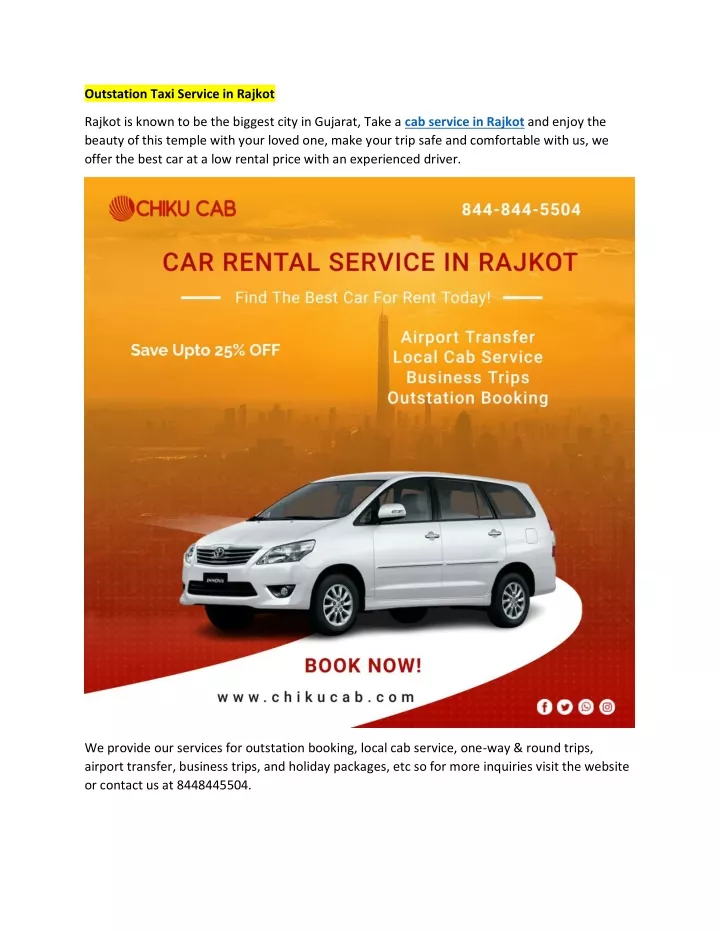 Outstation Taxi Service in Rajkot

Rajkot is known to be the biggest city in Gujarat, Take a cab service in Rajkot and enjoy the beauty of this temple with your loved one, make your trip safe and comfortable with us, we offer the best car at a low rental price with an experienced driver.

CHIKU CAB

844-844-5504

CAR RENTAL SERVICE IN RAJKOT

Find The Best Car For Rent Today!

Save Upto 25% OFF

Airport Transfer
Local Cab Service
Business Trips
Outstation Booking

BOOK NOW!

www.chikucab.com

We provide our services for outstation booking, local cab service, one-way & round trips, airport transfer, business trips, and holiday packages, etc so for more inquiries visit the website or contact us at 8448445504.